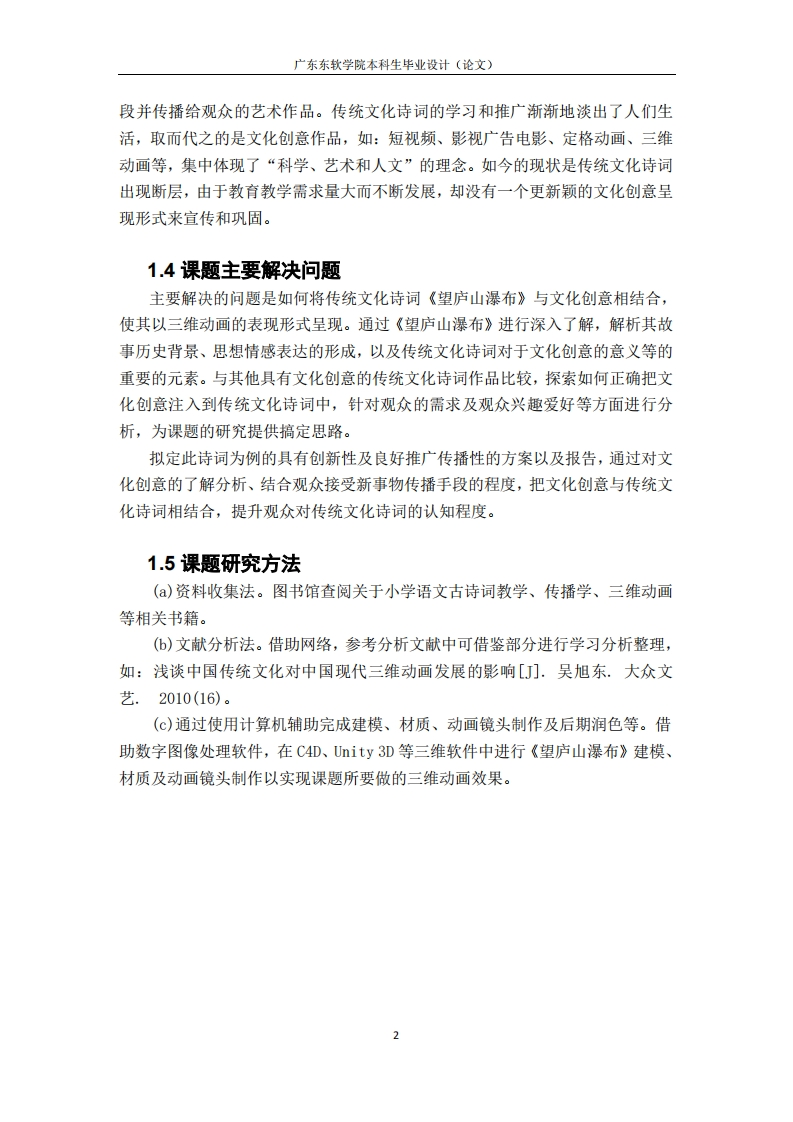 广东东软学院本科生毕业设计（论文）

段并传播给观众的艺术作品。传统文化诗词的学习和推广渐渐地淡出了人们生活，取而代之的是文化创意作品，如：短视频、影视广告电影、定格动画、三维动画等，集中体现了“科学、艺术和人文”的理念。如今的现状是传统文化诗词出现断层，由于教育教学需求量大而不断发展，却没有一个更新颖的文化创意呈现形式来宣传和巩固。

1.4 课题主要解决问题

主要解决的问题是如何将传统文化诗词《望庐山瀑布》与文化创意相结合，使其以三维动画的表现形式呈现。通过《望庐山瀑布》进行深入了解，解析其故事历史背景、思想情感表达的形成，以及传统文化诗词对于文化创意的意义等的重要的元素。与其他具有文化创意的传统文化诗词作品比较，探索如何正确把文化创意注入到传统文化诗词中，针对观众的需求及观众兴趣爱好等方面进行分析，为课题的研究提供搞定思路。

拟定此诗词为例的具有创新性及良好推广传播性的方案以及报告，通过对文化创意的了解分析、结合观众接受新事物传播手段的程度，把文化创意与传统文化诗词相结合，提升观众对传统文化诗词的认知程度。

1.5 课题研究方法

(a)资料收集法。图书馆查阅关于小学语文古诗词教学、传播学、三维动画等相关书籍。

(b)文献分析法。借助网络，参考分析文献中可借鉴部分进行学习分析整理，如：浅谈中国传统文化对中国现代三维动画发展的影响[J]. 吴旭东. 大众文艺. 2010(16)。

(c)通过使用计算机辅助完成建模、材质、动画镜头制作及后期润色等。借助数字图像处理软件，在 C4D、Unity 3D 等三维软件中进行《望庐山瀑布》建模、材质及动画镜头制作以实现课题所要做的三维动画效果。

2